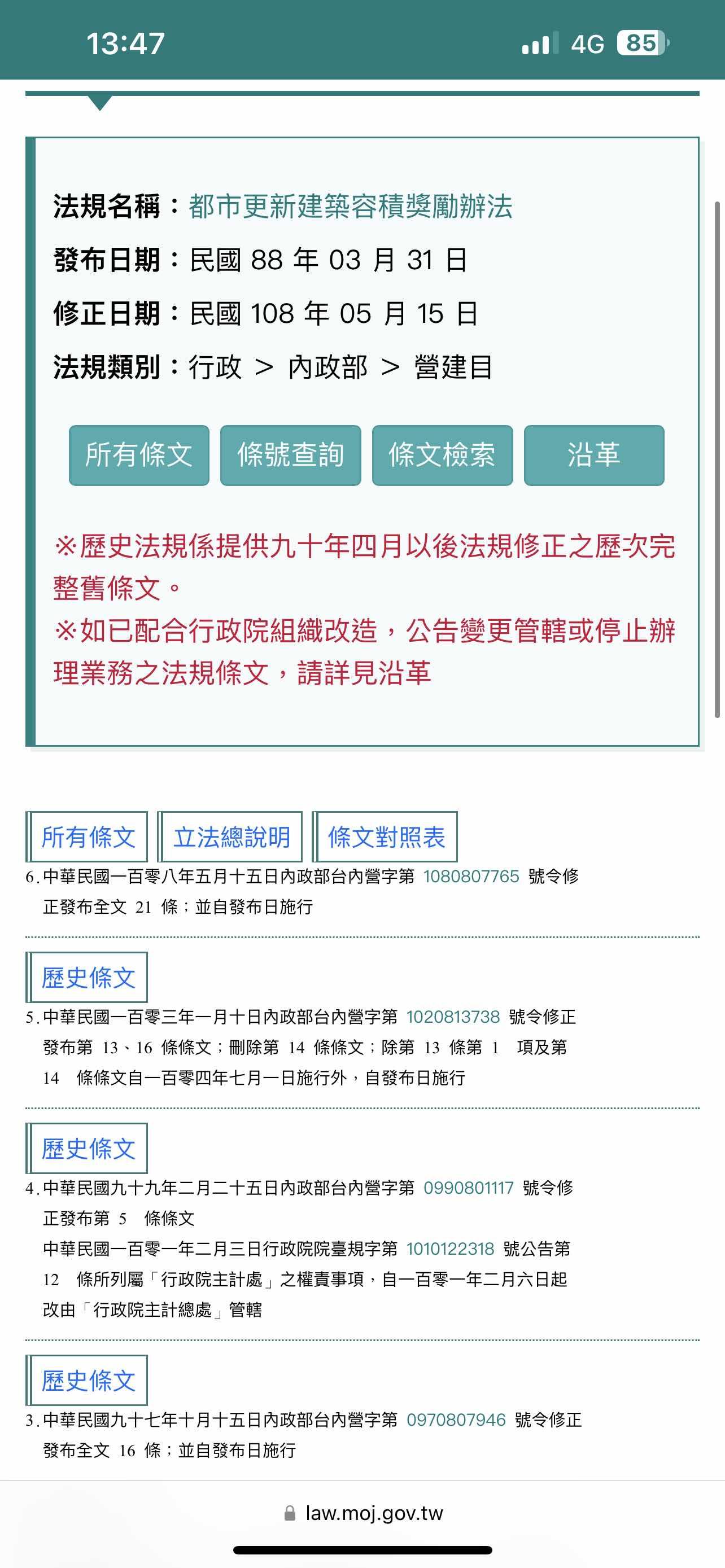 13:47 4G 85

法規名稱：都市更新建築容積獎勵辦法
發布日期：民國 88 年 03 月 31 日
修正日期：民國 108 年 05 月 15 日
法規類別：行政 > 內政部 > 營建目

所有條文 條號查詢 條文檢索 沿革

※歷史法規係提供九十年四月以後法規修正之歷次完整舊條文。
※如已配合行政院組織改造，公告變更管轄或停止辦理業務之法規條文，請詳見沿革

所有條文 立法總說明 條文對照表

6. 中華民國一百零八年五月十五日內政部台內營字第 1080807765 號令修正發布全文 21 條；並自發布日施行

歷史條文

5. 中華民國一百零三年一月十日內政部台內營字第 1020813738 號令修正發布第 13、16 條條文；刪除第 14 條條文；除第 13 條第 1 項及第 14 條條文自一百零四年七月一日施行外，自發布日施行

歷史條文

4. 中華民國九十九年二月二十五日內政部台內營字第 0990801117 號令修正發布第 5 條條文
中華民國一百零一年二月三日行政院院臺規字第 1010122318 號公告第 12 條所列屬「行政院主計處」之權責事項，自一百零一年二月六日起改由「行政院主計總處」管轄

歷史條文

3. 中華民國九十七年十月十五日內政部台內營字第 0970807946 號令修正發布全文 16 條；並自發布日施行

law.moj.gov.tw